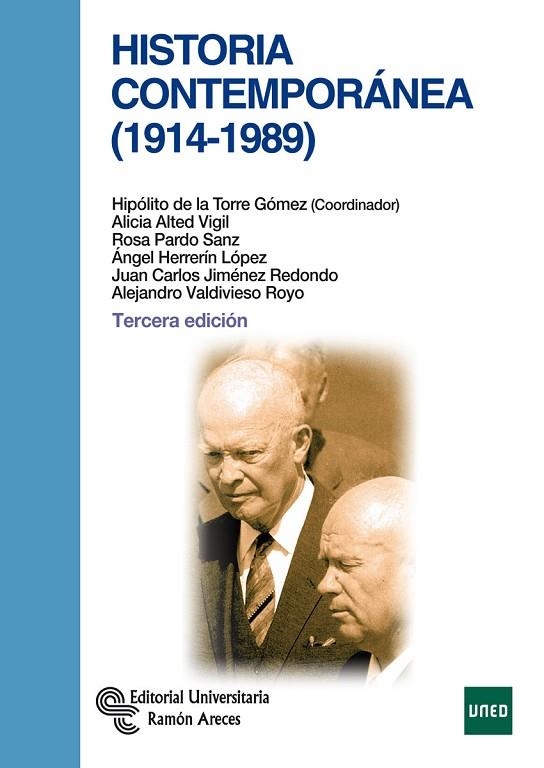 HISTORIA CONTEMPORÁNEA (1914-1989)

Hipólito de la Torre Gómez (Coordinador)
Alicia Alted Vigil
Rosa Pardo Sanz
Ángel Herrerín López
Juan Carlos Jiménez Redondo
Alejandro Valdivieso Royo

Tercera edición

Editorial Universitaria
Ramón Areces

UNED